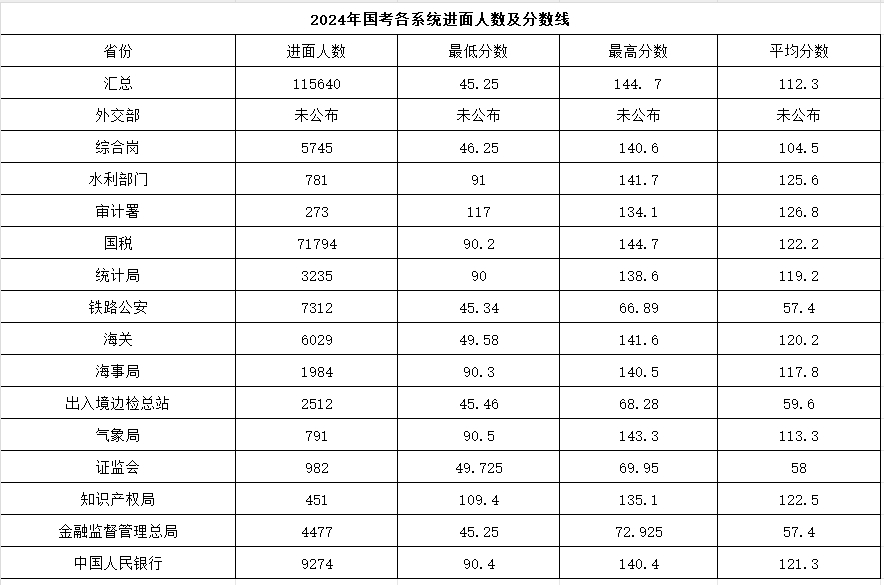 2024年国考各系统进面人数及分数线

| 省份 | 进面人数 | 最低分数 | 最高分数 | 平均分数 |
|---|---|---|---|---|
| 汇总 | 115640 | 45.25 | 144. 7 | 112.3 |
| 外交部 | 未公布 | 未公布 | 未公布 | 未公布 |
| 综合岗 | 5745 | 46.25 | 140.6 | 104.5 |
| 水利部门 | 781 | 91 | 141.7 | 125.6 |
| 审计署 | 273 | 117 | 134.1 | 126.8 |
| 国税 | 71794 | 90.2 | 144.7 | 122.2 |
| 统计局 | 3235 | 90 | 138.6 | 119.2 |
| 铁路公安 | 7312 | 45.34 | 66.89 | 57.4 |
| 海关 | 6029 | 49.58 | 141.6 | 120.2 |
| 海事局 | 1984 | 90.3 | 140.5 | 117.8 |
| 出入境边检总站 | 2512 | 45.46 | 68.28 | 59.6 |
| 气象局 | 791 | 90.5 | 143.3 | 113.3 |
| 证监会 | 982 | 49.725 | 69.95 | 58 |
| 知识产权局 | 451 | 109.4 | 135.1 | 122.5 |
| 金融监督管理总局 | 4477 | 45.25 | 72.925 | 57.4 |
| 中国人民银行 | 9274 | 90.4 | 140.4 | 121.3 |